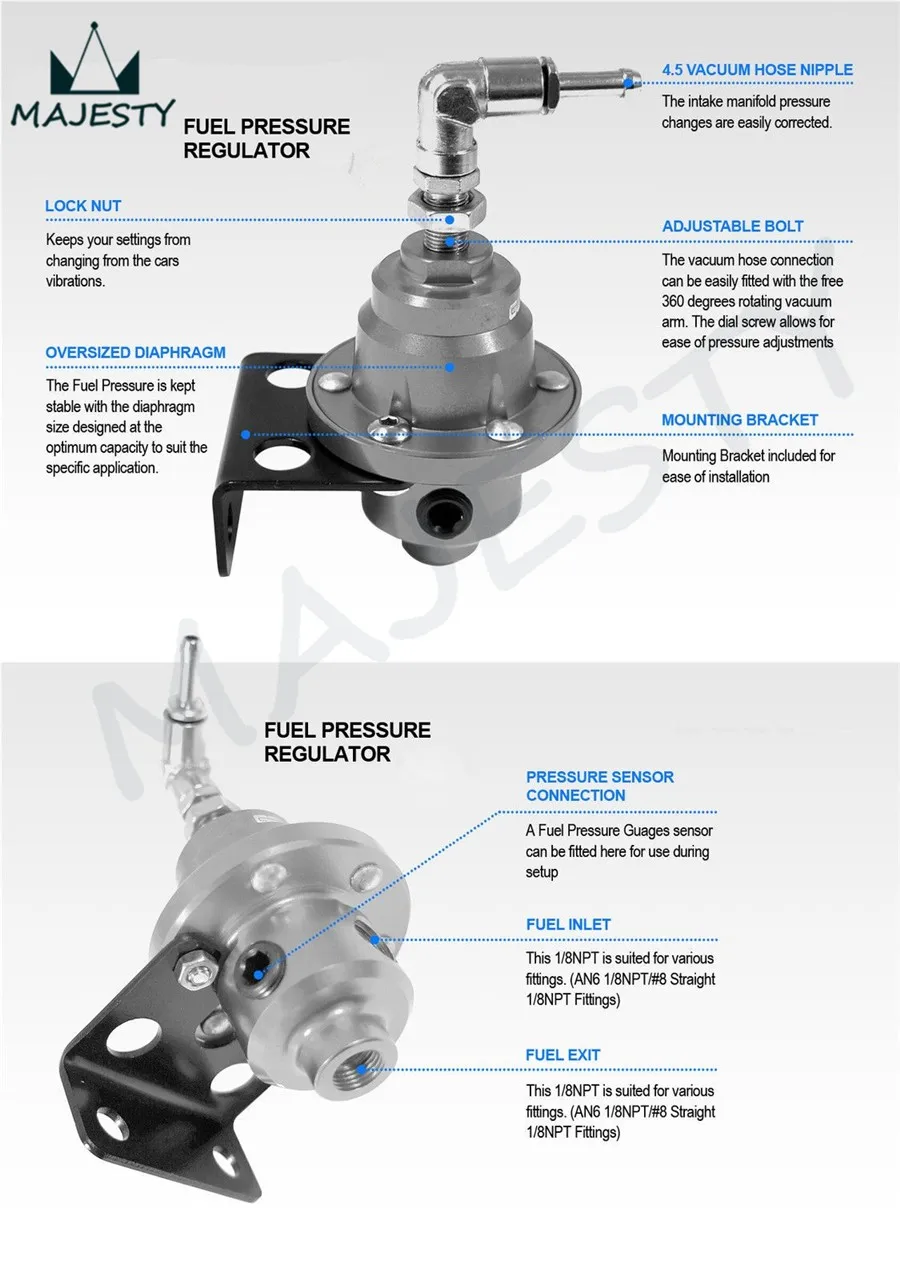 MAJESTY

FUEL PRESSURE REGULATOR

4.5 VACUUM HOSE NIPPLE

The intake manifold pressure changes are easily corrected.

LOCK NUT

Keeps your settings from changing from the cars vibrations.

ADJUSTABLE BOLT

The vacuum hose connection can be easily fitted with the free 360 degrees rotating vacuum arm. The dial screw allows for ease of pressure adjustments

OVERSIZED DIAPHRAGM

The Fuel Pressure is kept stable with the diaphragm size designed at the optimum capacity to suit the specific application.

MOUNTING BRACKET

Mounting Bracket included for ease of installation

MAJESTY

FUEL PRESSURE REGULATOR

PRESSURE SENSOR CONNECTION

A Fuel Pressure Guages sensor can be fitted here for use during setup

FUEL INLET

This 1/8NPT is suited for various fittings. (AN6 1/8NPT/#8 Straight 1/8NPT Fittings)

FUEL EXIT

This 1/8NPT is suited for various fittings. (AN6 1/8NPT/#8 Straight 1/8NPT Fittings)